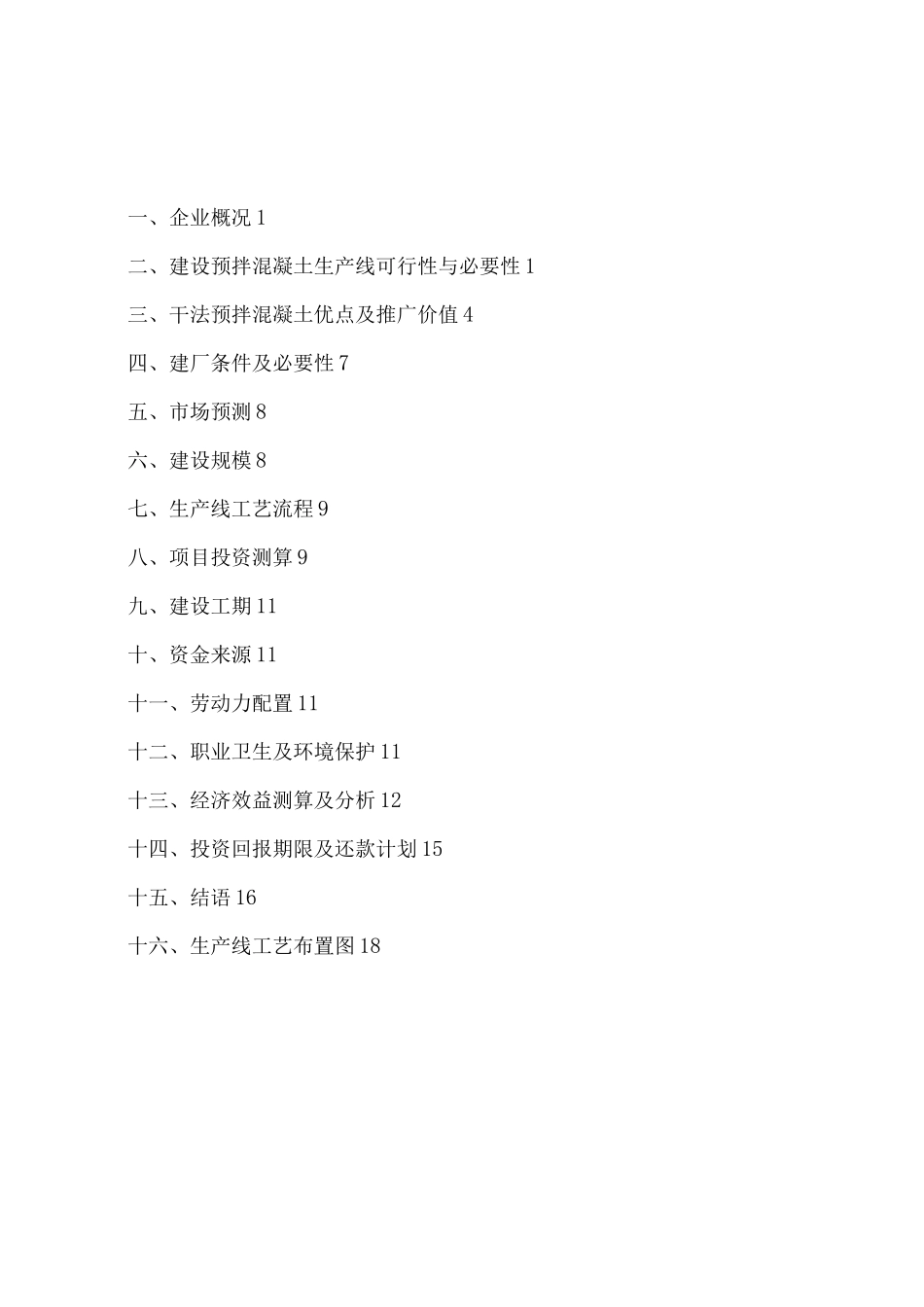 一、企业概况 1

二、建设预拌混凝土生产线可行性与必要性 1

三、干法预拌混凝土优点及推广价值 4

四、建厂条件及必要性 7

五、市场预测 8

六、建设规模 8

七、生产线工艺流程 9

八、项目投资测算 9

九、建设工期 11

十、资金来源 11

十一、劳动力配置 11

十二、职业卫生及环境保护 11

十三、经济效益测算及分析 12

十四、投资回报期限及还款计划 15

十五、结语 16

十六、生产线工艺布置图 18